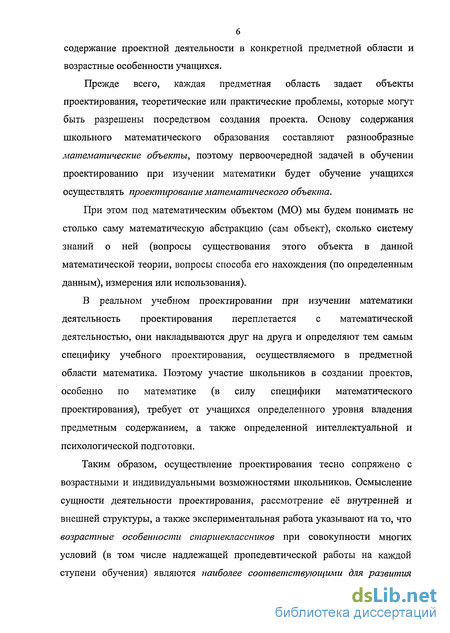 6

содержание проектной деятельности в конкретной предметной области и возрастные особенности учащихся.

Прежде всего, каждая предметная область задает объекты проектирования, теоретические или практические проблемы, которые могут быть разрешены посредством создания проекта. Основу содержания школьного математического образования составляют разнообразные математические объекты, поэтому первоочередной задачей в обучении проектированию при изучении математики будет обучение учащихся осуществлять проектирование математического объекта.

При этом под математическим объектом (МО) мы будем понимать не столько саму математическую абстракцию (сам объект), сколько систему знаний о ней (вопросы существования этого объекта в данной математической теории, вопросы способа его нахождения (по определенным данным), измерения или использования).

В реальном учебном проектировании при изучении математики деятельность проектирования переплетается с математической деятельностью, они накладываются друг на друга и определяют тем самым специфику учебного проектирования, осуществляемого в предметной области математика. Поэтому участие школьников в создании проектов, особенно по математике (в силу специфики математического проектирования), требует от учащихся определенного уровня владения предметным содержанием, а также определенной интеллектуальной и психологической подготовки.

Таким образом, осуществление проектирования тесно сопряжено с возрастными и индивидуальными возможностями школьников. Осмысление сущности деятельности проектирования, рассмотрение её внутренней и внешней структуры, а также экспериментальная работа указывают на то, что возрастные особенности старшеклассников при совокупности многих условий (в том числе надлежащей пропедевтической работы на каждой ступени обучения) являются наиболее соответствующими для развития

dsLib.net
библиотека диссертаций